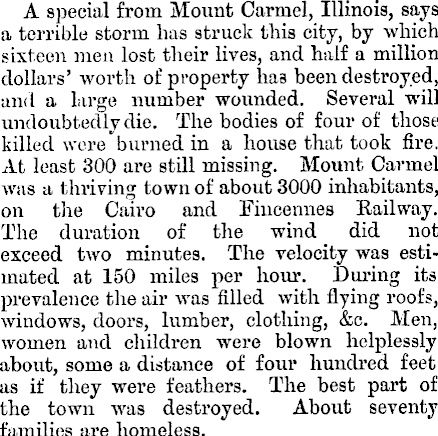 A special from Mount Carmel, Illinois, says a terrible storm has struck this city, by which sixteen men lost their lives, and half a million dollars' worth of property has been destroyed, and a large number wounded. Several will undoubtedly die. The bodies of four of those killed were burned in a house that took fire. At least 300 are still missing. Mount Carmel was a thriving town of about 3000 inhabitants, on the Cairo and Fincennes Railway. The duration of the wind did not exceed two minutes. The velocity was estimated at 150 miles per hour. During its prevalence the air was filled with flying roofs, windows, doors, lumber, clothing, &c. Men, women and children were blown helplessly about, some a distance of four hundred feet as if they were feathers. The best part of the town was destroyed. About seventy families are homeless.